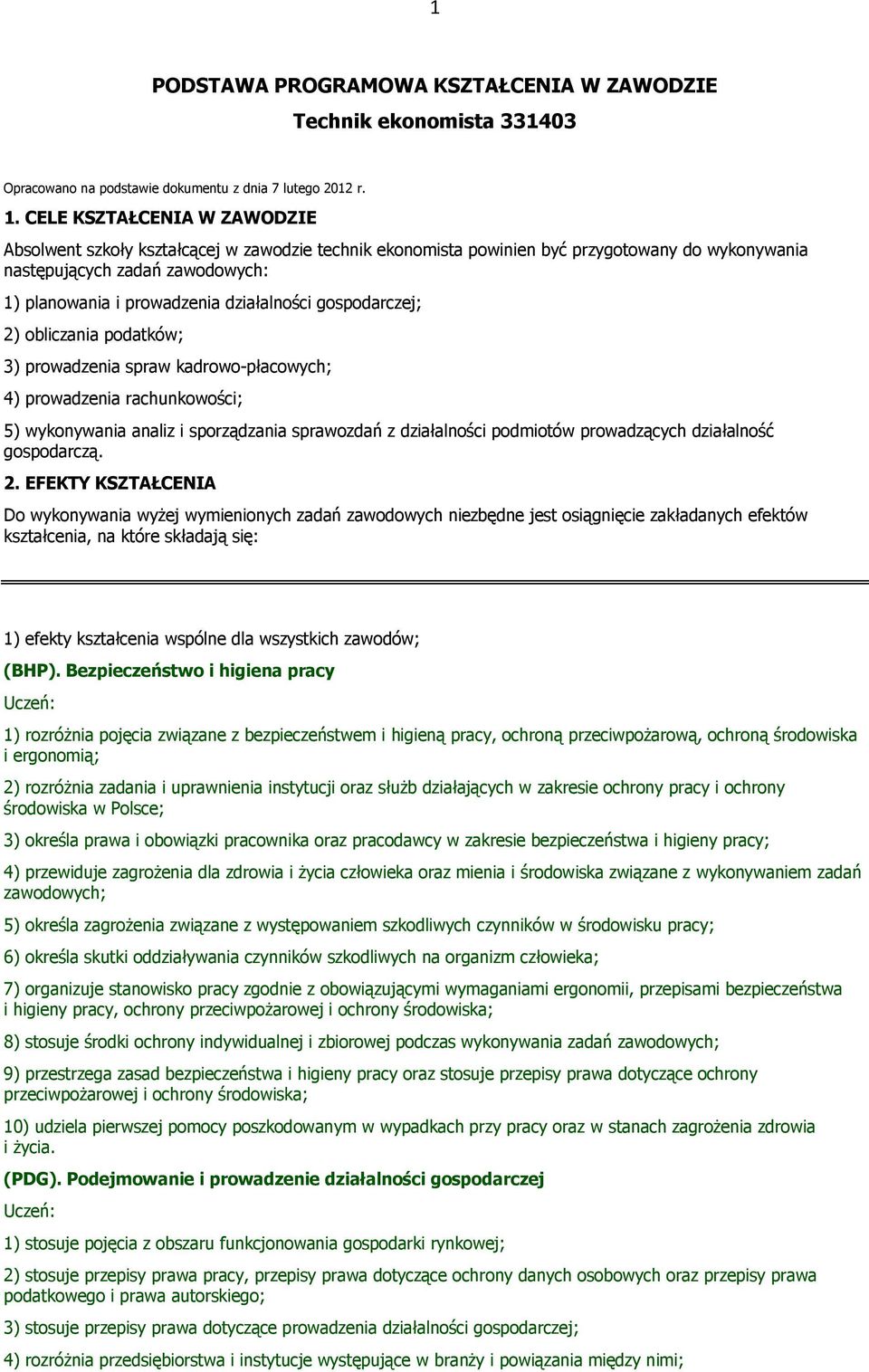 1

PODSTAWA PROGRAMOWA KSZTAŁCENIA W ZAWODZIE

Technik ekonomista 331403

Opracowano na podstawie dokumentu z dnia 7 lutego 2012 r.

1. CELE KSZTAŁCENIA W ZAWODZIE

Absolwent szkoły kształcącej w zawodzie technik ekonomista powinien być przygotowany do wykonywania następujących zadań zawodowych:

1) planowania i prowadzenia działalności gospodarczej;

2) obliczania podatków;

3) prowadzenia spraw kadrowo-płacowych;

4) prowadzenia rachunkowości;

5) wykonywania analiz i sporządzania sprawozdań z działalności podmiotów prowadzących działalność gospodarczą.

2. EFEKTY KSZTAŁCENIA

Do wykonywania wyżej wymienionych zadań zawodowych niezbędne jest osiągnięcie zakładanych efektów kształcenia, na które składają się:

1) efekty kształcenia wspólne dla wszystkich zawodów;

(BHP). Bezpieczeństwo i higiena pracy

Uczeń:

1) rozróżnia pojęcia związane z bezpieczeństwem i higieną pracy, ochroną przeciwpożarową, ochroną środowiska i ergonomią;

2) rozróżnia zadania i uprawnienia instytucji oraz służb działających w zakresie ochrony pracy i ochrony środowiska w Polsce;

3) określa prawa i obowiązki pracownika oraz pracodawcy w zakresie bezpieczeństwa i higieny pracy;

4) przewiduje zagrożenia dla zdrowia i życia człowieka oraz mienia i środowiska związane z wykonywaniem zadań zawodowych;

5) określa zagrożenia związane z występowaniem szkodliwych czynników w środowisku pracy;

6) określa skutki oddziaływania czynników szkodliwych na organizm człowieka;

7) organizuje stanowisko pracy zgodnie z obowiązującymi wymaganiami ergonomii, przepisami bezpieczeństwa i higieny pracy, ochrony przeciwpożarowej i ochrony środowiska;

8) stosuje środki ochrony indywidualnej i zbiorowej podczas wykonywania zadań zawodowych;

9) przestrzega zasad bezpieczeństwa i higieny pracy oraz stosuje przepisy prawa dotyczące ochrony przeciwpożarowej i ochrony środowiska;

10) udziela pierwszej pomocy poszkodowanym w wypadkach przy pracy oraz w stanach zagrożenia zdrowia i życia.

(PDG). Podejmowanie i prowadzenie działalności gospodarczej

Uczeń:

1) stosuje pojęcia z obszaru funkcjonowania gospodarki rynkowej;

2) stosuje przepisy prawa pracy, przepisy prawa dotyczące ochrony danych osobowych oraz przepisy prawa podatkowego i prawa autorskiego;

3) stosuje przepisy prawa dotyczące prowadzenia działalności gospodarczej;

4) rozróżnia przedsiębiorstwa i instytucje występujące w branży i powiązania między nimi;